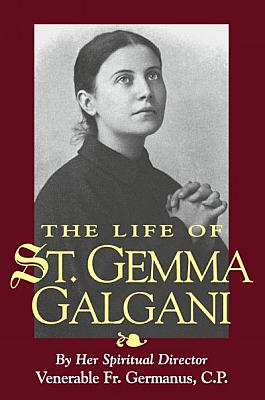 THE LIFE OF
ST. GEMMA
GALGANI

By Her Spiritual Director
Venerable Fr. Germanus, C.P.